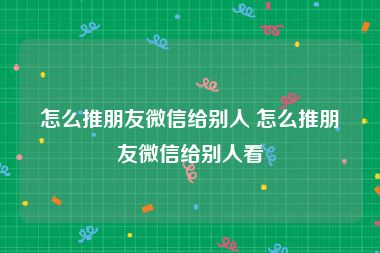 怎么推朋友微信给别人 怎么推朋友微信给别人看